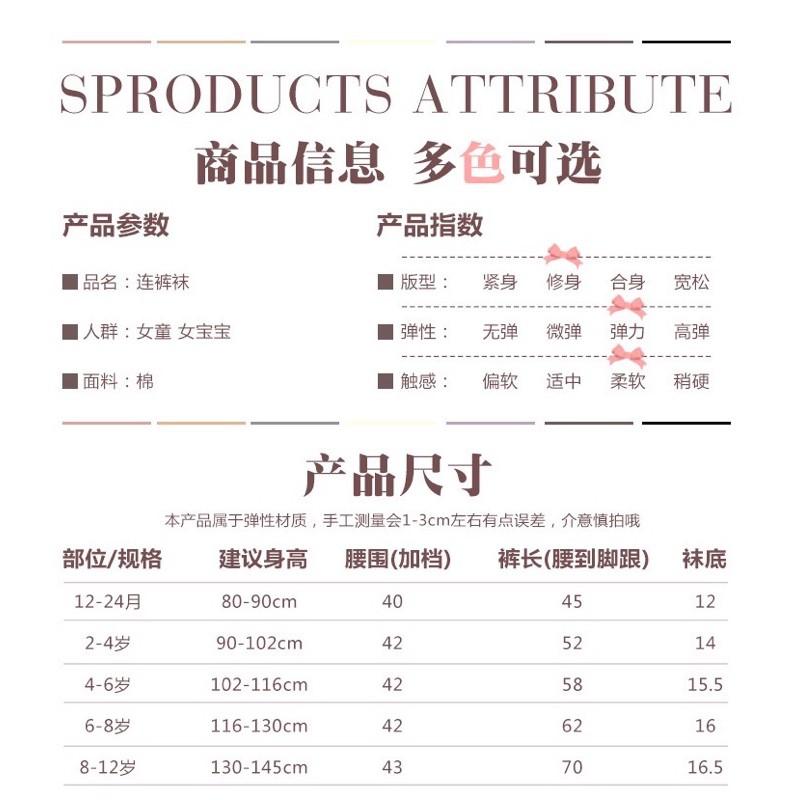 SPRODUCTS ATTRIBUTE

商品信息 多色可选

产品参数

■ 品名：连裤袜

■ 人群：女童 女宝宝

■ 面料：棉

产品指数

■ 版型： 紧身 修身 合身 宽松

■ 弹性： 无弹 微弹 弹力 高弹

■ 触感： 偏软 适中 柔软 稍硬

产品尺寸

本产品属于弹性材质，手工测量会1-3cm左右有点误差，介意慎拍哦

| 部位/规格 | 建议身高 | 腰围(加档) | 裤长(腰到脚跟) | 袜底 |
|---|---|---|---|---|
| 12-24月 | 80-90cm | 40 | 45 | 12 |
| 2-4岁 | 90-102cm | 42 | 52 | 14 |
| 4-6岁 | 102-116cm | 42 | 58 | 15.5 |
| 6-8岁 | 116-130cm | 42 | 62 | 16 |
| 8-12岁 | 130-145cm | 43 | 70 | 16.5 |